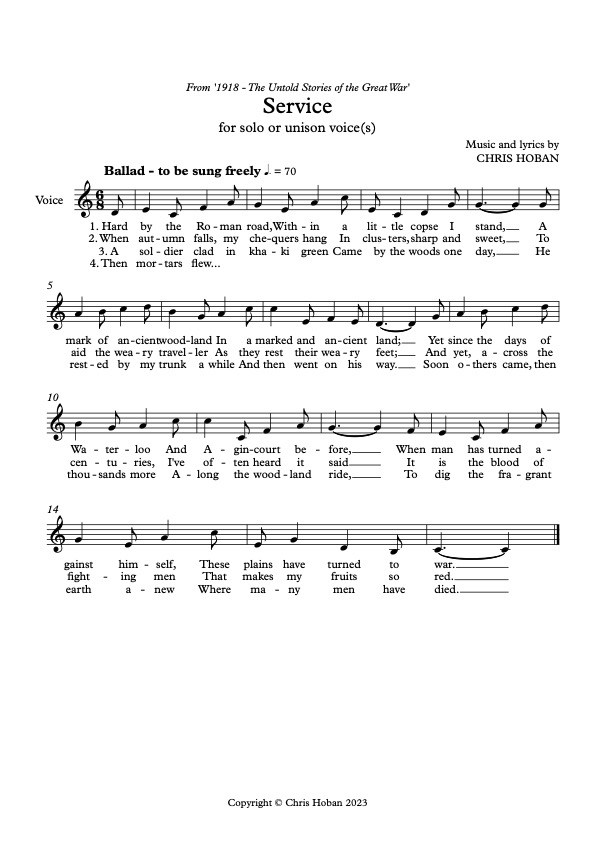 From '1918 - The Untold Stories of the Great War'

Service

for solo or unison voice(s)

Music and lyrics by
CHRIS HOBAN

Ballad - to be sung freely ♩. = 70

Voice

1. Hard by the Ro - man road, With - in a lit - tle copse I stand, A
2. When aut - umn falls, my che - quers hang In clus - ters, sharp and sweet, To
3. A sol - dier clad in kha - ki green Came by the woods one day, He
4. Then mor - tars flew...

5

mark of an - cient wood - land In a marked and an - cient land; Yet since the days of
aid the wea - ry travel - ler As they rest their wea - ry feet; And yet, a - cross the
rest - ed by my trunk a while And then went on his way. Soon o - thers came, then

10

Wa - ter - loo And A - gin - court be - fore, When man has turned a -
cen - tu - ries, I've of - ten heard it said It is the blood of
thou - sands more A - long the wood - land ride, To dig the fra - grant

14

gainst him - self, These plains have turned to war.
fight - ing men That makes my fruits so red.
earth a - new Where ma - ny men have died.

Copyright © Chris Hoban 2023